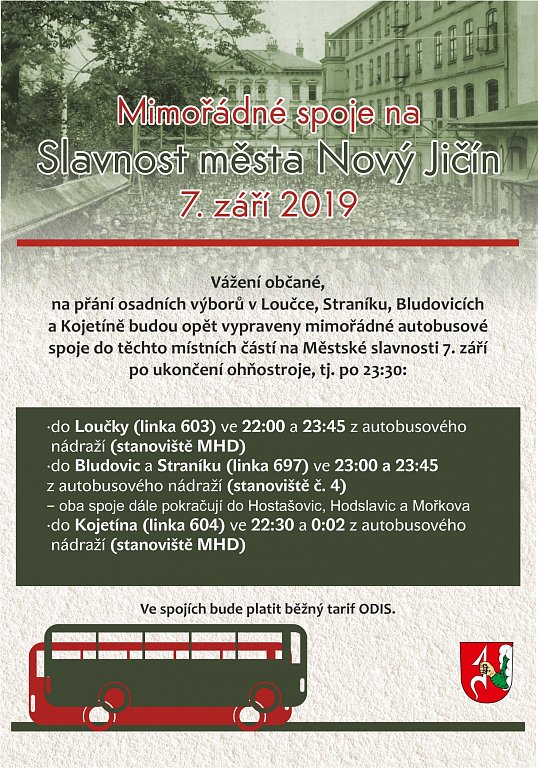 Mimořádné spoje na
Slavnost města Nový Jičín
7. září 2019

Vážení občané,
na přání osadních výborů v Loučce, Straníku, Bludovicích a Kojetíně budou opět vypraveny mimořádné autobusové spoje do těchto místních částí na Městské slavnosti 7. září po ukončení ohňostroje, tj. po 23:30:

·do Loučky (linka 603) ve 22:00 a 23:45 z autobusového nádraží (stanoviště MHD)
·do Bludovic a Straníku (linka 697) ve 23:00 a 23:45 z autobusového nádraží (stanoviště č. 4)
– oba spoje dále pokračují do Hostašovic, Hodslavic a Mořkova
·do Kojetína (linka 604) ve 22:30 a 0:02 z autobusového nádraží (stanoviště MHD)

Ve spojích bude platit běžný tarif ODIS.